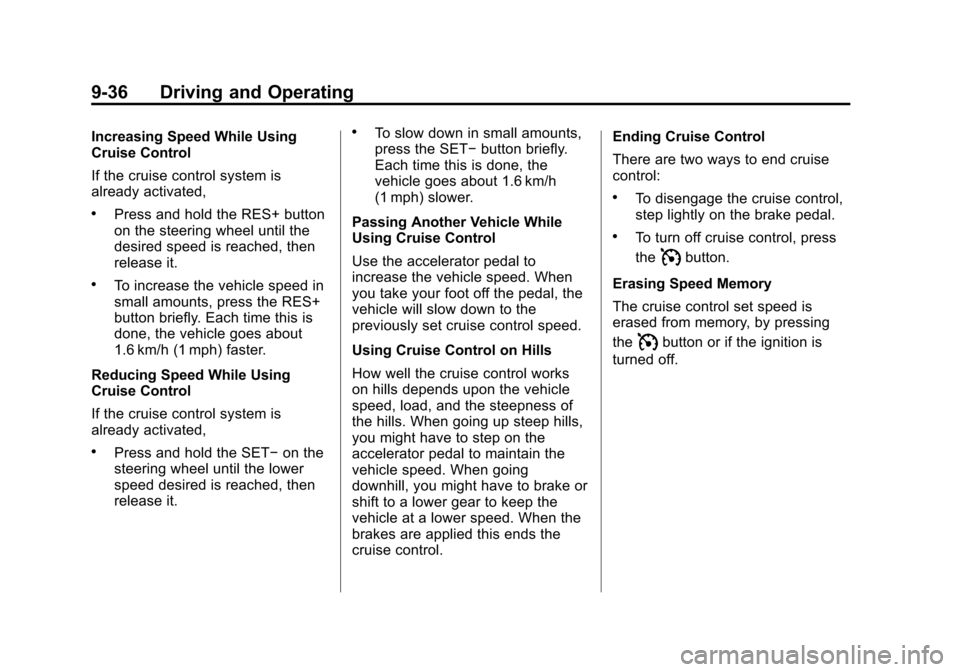 9-36 Driving and Operating

Increasing Speed While Using Cruise Control

If the cruise control system is already activated,

• Press and hold the RES+ button on the steering wheel until the desired speed is reached, then release it.

• To increase the vehicle speed in small amounts, press the RES+ button briefly. Each time this is done, the vehicle goes about 1.6 km/h (1 mph) faster.

Reducing Speed While Using Cruise Control

If the cruise control system is already activated,

• Press and hold the SET− on the steering wheel until the lower speed desired is reached, then release it.

• To slow down in small amounts, press the SET− button briefly. Each time this is done, the vehicle goes about 1.6 km/h (1 mph) slower.

Passing Another Vehicle While Using Cruise Control

Use the accelerator pedal to increase the vehicle speed. When you take your foot off the pedal, the vehicle will slow down to the previously set cruise control speed.

Using Cruise Control on Hills

How well the cruise control works on hills depends upon the vehicle speed, load, and the steepness of the hills. When going up steep hills, you might have to step on the accelerator pedal to maintain the vehicle speed. When going downhill, you might have to brake or shift to a lower gear to keep the vehicle at a lower speed. When the brakes are applied this ends the cruise control.

Ending Cruise Control

There are two ways to end cruise control:

• To disengage the cruise control, step lightly on the brake pedal.

• To turn off cruise control, press the button.

Erasing Speed Memory

The cruise control set speed is erased from memory, by pressing the button or if the ignition is turned off.

carmanualsonline.info